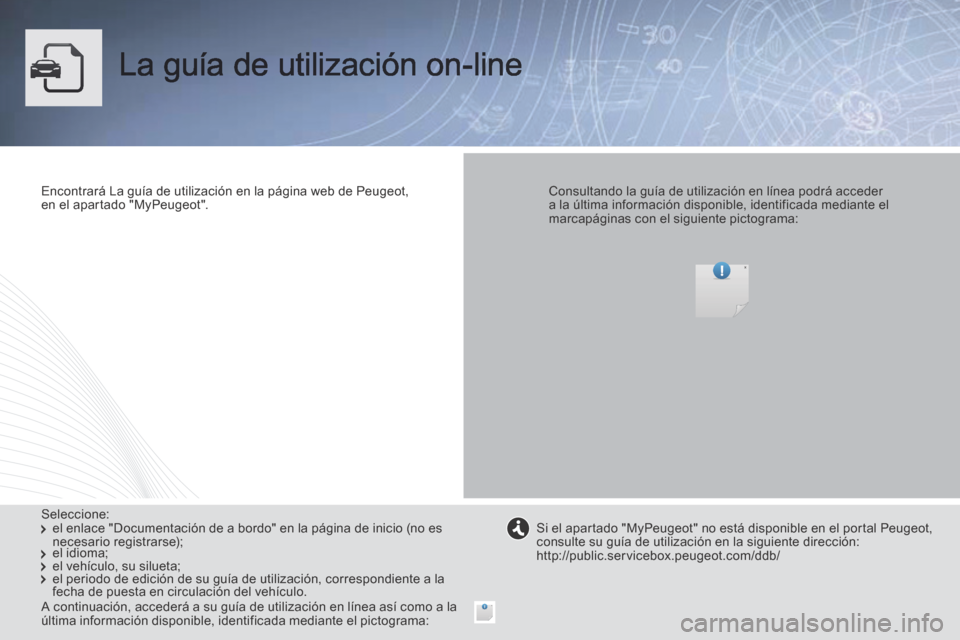 La guía de utilización on-line

Encontrará La guía de utilización en la página web de Peugeot, en el apartado "MyPeugeot".

Consultando la guía de utilización en línea podrá acceder a la última información disponible, identificada mediante el marcapáginas con el siguiente pictograma:

Seleccione:
el enlace "Documentación de a bordo" en la página de inicio (no es necesario registrarse);
el idioma;
el vehículo, su silueta;
el periodo de edición de su guía de utilización, correspondiente a la fecha de puesta en circulación del vehículo.

A continuación, accederá a su guía de utilización en línea así como a la última información disponible, identificada mediante el pictograma:

Si el apartado "MyPeugeot" no está disponible en el portal Peugeot, consulte su guía de utilización en la siguiente dirección: http://public.servicebox.peugeot.com/ddb/

carmanualsonline.info